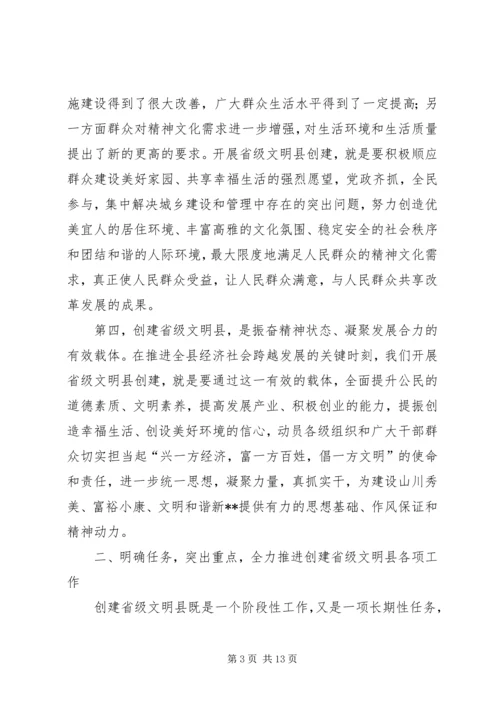 施建设得到了很大改善，广大群众生活水平得到了一定提高；另一方面群众对精神文化需求进一步增强，对生活环境和生活质量提出了新的更高的要求。开展省级文明县创建，就是要积极顺应群众建设美好家园、共享幸福生活的强烈愿望，党政齐抓，全民参与，集中解决城乡建设和管理中存在的突出问题，努力创造优美宜人的居住环境、丰富高雅的文化氛围、稳定安全的社会秩序和团结和谐的人际环境，最大限度地满足人民群众的精神文化需求，真正使人民群众受益，让人民群众满意，与人民群众共享改革发展的成果。

第四，创建省级文明县，是振奋精神状态、凝聚发展合力的有效载体。在推进全县经济社会跨越发展的关键时刻，我们开展省级文明县创建，就是要通过这一有效的载体，全面提升公民的道德素质、文明素养，提高发展产业、积极创业的能力，提振创造幸福生活、创设美好环境的信心，动员各级组织和广大干部群众切实担当起“兴一方经济，富一方百姓，倡一方文明”的使命和责任，进一步统一思想，凝聚力量，真抓实干，为建设山川秀美、富裕小康、文明和谐新**提供有力的思想基础、作风保证和精神动力。

二、明确任务，突出重点，全力推进创建省级文明县各项工作

创建省级文明县既是一个阶段性工作，又是一项长期性任务，

第 3 页 共 13 页